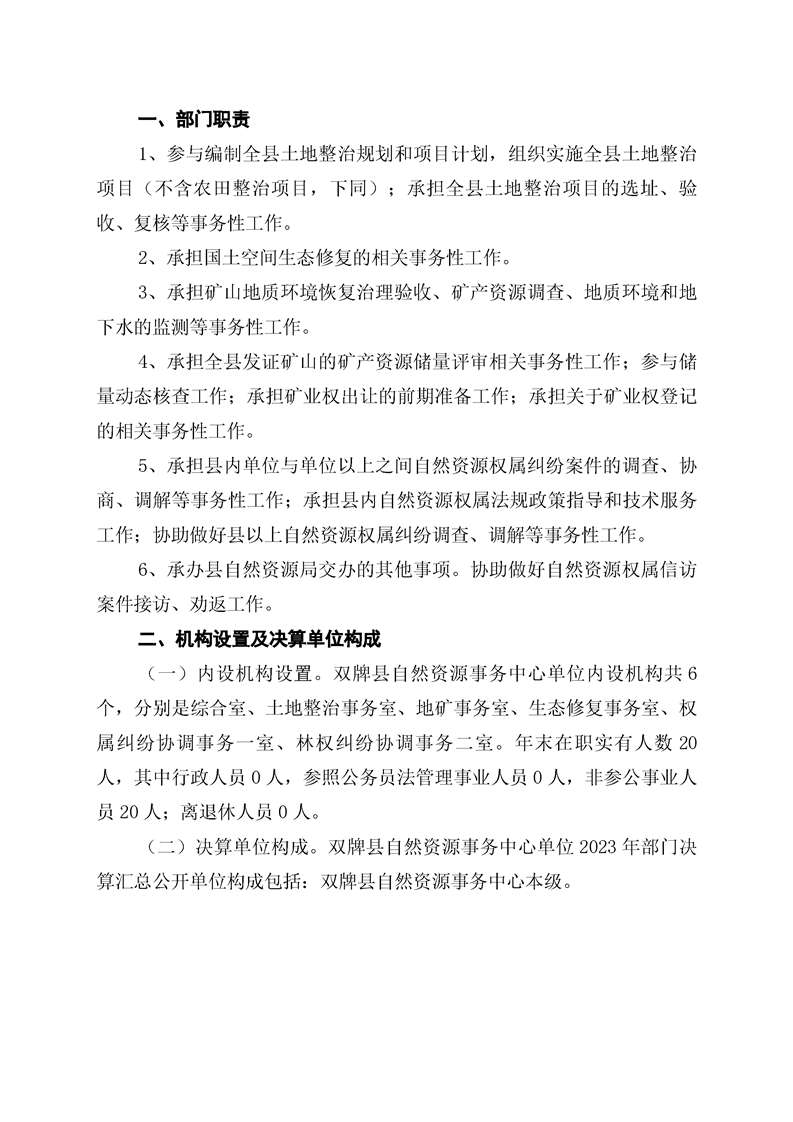 一、部门职责

1、参与编制全县土地整治规划和项目计划，组织实施全县土地整治项目（不含农田整治项目，下同）；承担全县土地整治项目的选址、验收、复核等事务性工作。

2、承担国土空间生态修复的相关事务性工作。

3、承担矿山地质环境恢复治理验收、矿产资源调查、地质环境和地下水的监测等事务性工作。

4、承担全县发证矿山的矿产资源储量评审相关事务性工作；参与储量动态核查工作；承担矿业权出让的前期准备工作；承担关于矿业权登记的相关事务性工作。

5、承担县内单位与单位以上之间自然资源权属纠纷案件的调查、协商、调解等事务性工作；承担县内自然资源权属法规政策指导和技术服务工作；协助做好县以上自然资源权属纠纷调查、调解等事务性工作。

6、承办县自然资源局交办的其他事项。协助做好自然资源权属信访案件接访、劝返工作。

二、机构设置及决算单位构成

（一）内设机构设置。双牌县自然资源事务中心单位内设机构共6个，分别是综合室、土地整治事务室、地矿事务室、生态修复事务室、权属纠纷协调事务一室、林权纠纷协调事务二室。年末在职实有人数20人，其中行政人员0人，参照公务员法管理事业人员0人，非参公事业人员20人；离退休人员0人。

（二）决算单位构成。双牌县自然资源事务中心单位2023年部门决算汇总公开单位构成包括：双牌县自然资源事务中心本级。